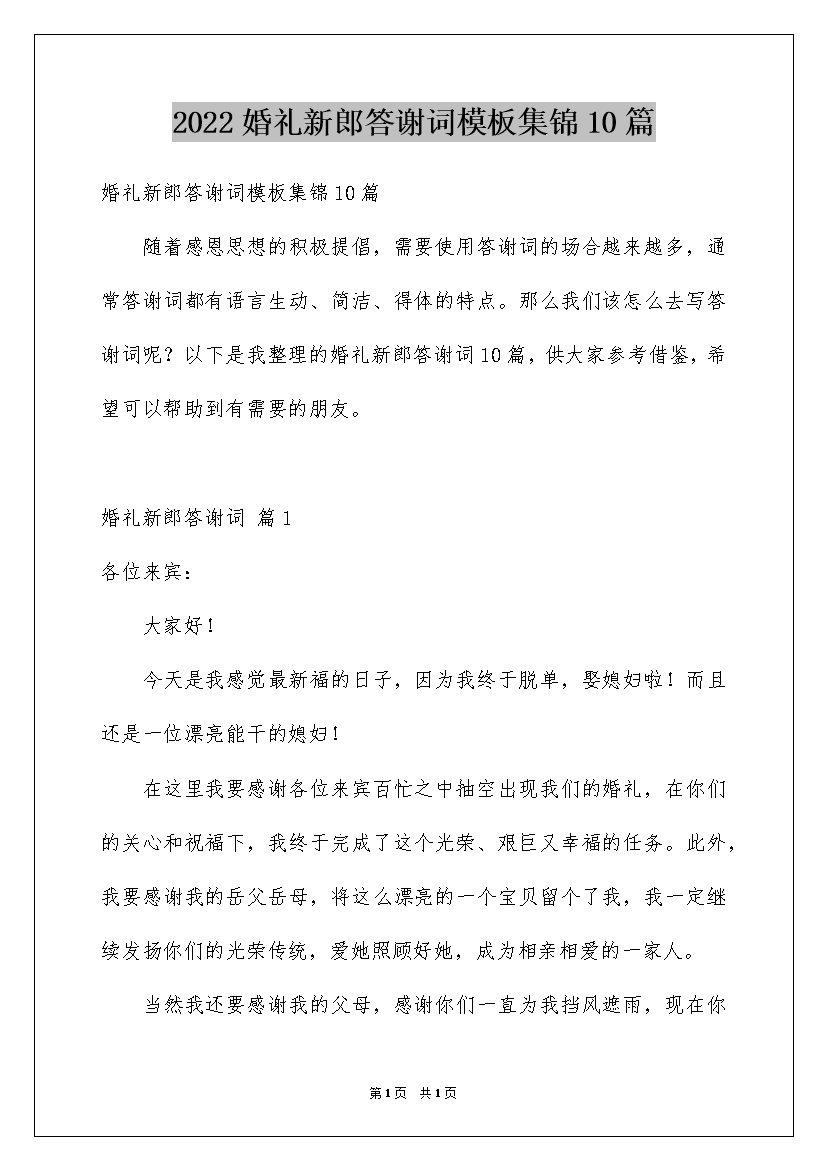 2022婚礼新郎答谢词模板集锦10篇

婚礼新郎答谢词模板集锦10篇

随着感恩思想的积极提倡，需要使用答谢词的场合越来越多，通常答谢词都有语言生动、简洁、得体的特点。那么我们该怎么去写答谢词呢？以下是我整理的婚礼新郎答谢词10篇，供大家参考借鉴，希望可以帮助到有需要的朋友。

婚礼新郎答谢词 篇1

各位来宾：

大家好！

今天是我感觉最新福的日子，因为我终于脱单，娶媳妇啦！而且还是一位漂亮能干的媳妇！

在这里我要感谢各位来宾百忙之中抽空出现我们的婚礼，在你们的关心和祝福下，我终于完成了这个光荣、艰巨又幸福的任务。此外，我要感谢我的岳父岳母，将这么漂亮的一个宝贝留个了我，我一定继续发扬你们的光荣传统，爱她照顾好她，成为相亲相爱的一家人。

当然我还要感谢我的父母，感谢你们一直为我挡风遮雨，现在你

第1页 共1页